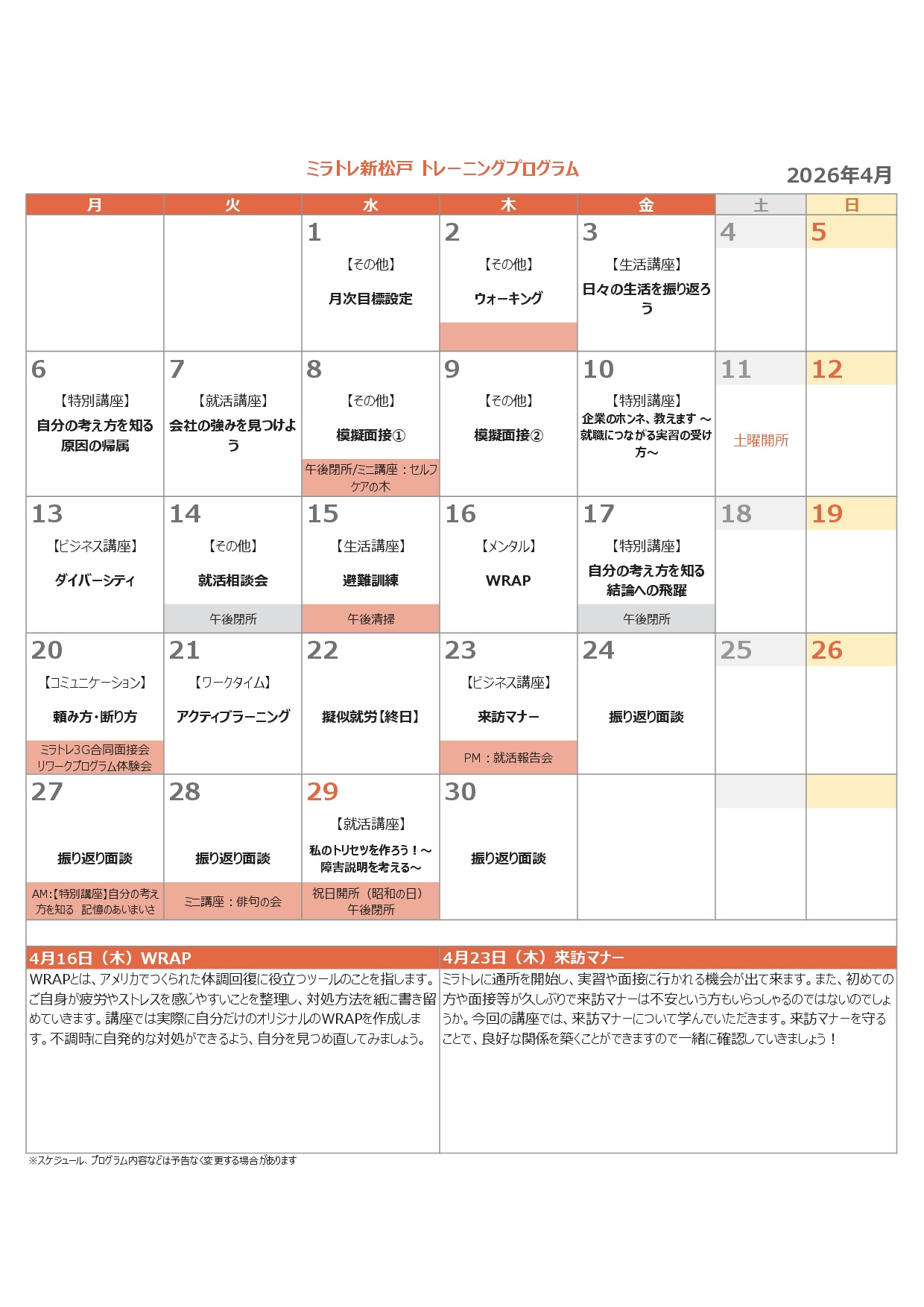 ミラトレ新松戸 トレーニングプログラム

2026年4月

| 月 | 火 | 水 | 木 | 金 | 土 | 日 |
|---|---|---|---|---|---|---|
|  |  | 1 【その他】 月次目標設定 | 2 【その他】 ウォーキング | 3 【生活講座】 日々の生活を振り返ろう | 4 | 5 |
| 6 【特別講座】 自分の考え方を知る 原因の帰属 | 7 【就活講座】 会社の強みを見つけよう | 8 【その他】 模擬面接① 午後閉所/ミニ講座：セルフケアの木 | 9 【その他】 模擬面接② | 10 【特別講座】 企業のホンネ、教えます ～就職につながる実習の受け方～ | 11 土曜開所 | 12 |
| 13 【ビジネス講座】 ダイバーシティ | 14 【その他】 就活相談会 午後閉所 | 15 【生活講座】 避難訓練 午後清掃 | 16 【メンタル】 WRAP | 17 【特別講座】 自分の考え方を知る 結論への飛躍 午後閉所 | 18 | 19 |
| 20 【コミュニケーション】 頼み方・断り方 ミラトレ3G合同面接会 リワークプログラム体験会 | 21 【ワークタイム】 アクティブラーニング | 22 擬似就労【終日】 | 23 【ビジネス講座】 来訪マナー PM：就活報告会 | 24 振り返り面談 | 25 | 26 |
| 27 振り返り面談 AM:【特別講座】自分の考え方を知る 記憶のあいまいさ | 28 振り返り面談 ミニ講座：俳句の会 | 29 【就活講座】 私のトリセツを作ろう！～障害説明を考える～ 祝日開所（昭和の日） 午後閉所 | 30 振り返り面談 |  |  |  |

4月16日（木）WRAP
WRAPとは、アメリカでつくられた体調回復に役立つツールのことを指します。ご自身が疲労やストレスを感じやすいことを整理し、対処方法を紙に書き留めていきます。講座では実際に自分だけのオリジナルのWRAPを作成します。不調時に自発的な対処ができるよう、自分を見つめ直してみましょう。

4月23日（木）来訪マナー
ミラトレに通所を開始し、実習や面接に行かれる機会が出て来ます。また、初めての方や面接等が久しぶりで来訪マナーは不安という方もいらっしゃるのではないのでしょうか。今回の講座では、来訪マナーについて学んでいただきます。来訪マナーを守ることで、良好な関係を築くことができますので一緒に確認していきましょう！

※スケジュール、プログラム内容などは予告なく変更する場合があります